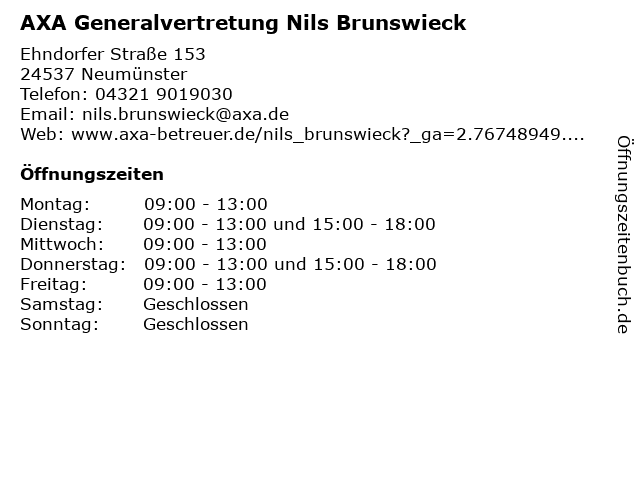 AXA Generalvertretung Nils Brunswieck

Ehndorfer Straße 153
24537 Neumünster
Telefon: 04321 9019030
Email: nils.brunswieck@axa.de
Web: www.axa-betreuer.de/nils_brunswieck?_ga=2.76748949....

Öffnungszeiten

Montag: 09:00 - 13:00
Dienstag: 09:00 - 13:00 und 15:00 - 18:00
Mittwoch: 09:00 - 13:00
Donnerstag: 09:00 - 13:00 und 15:00 - 18:00
Freitag: 09:00 - 13:00
Samstag: Geschlossen
Sonntag: Geschlossen

Öffnungszeitenbuch.de